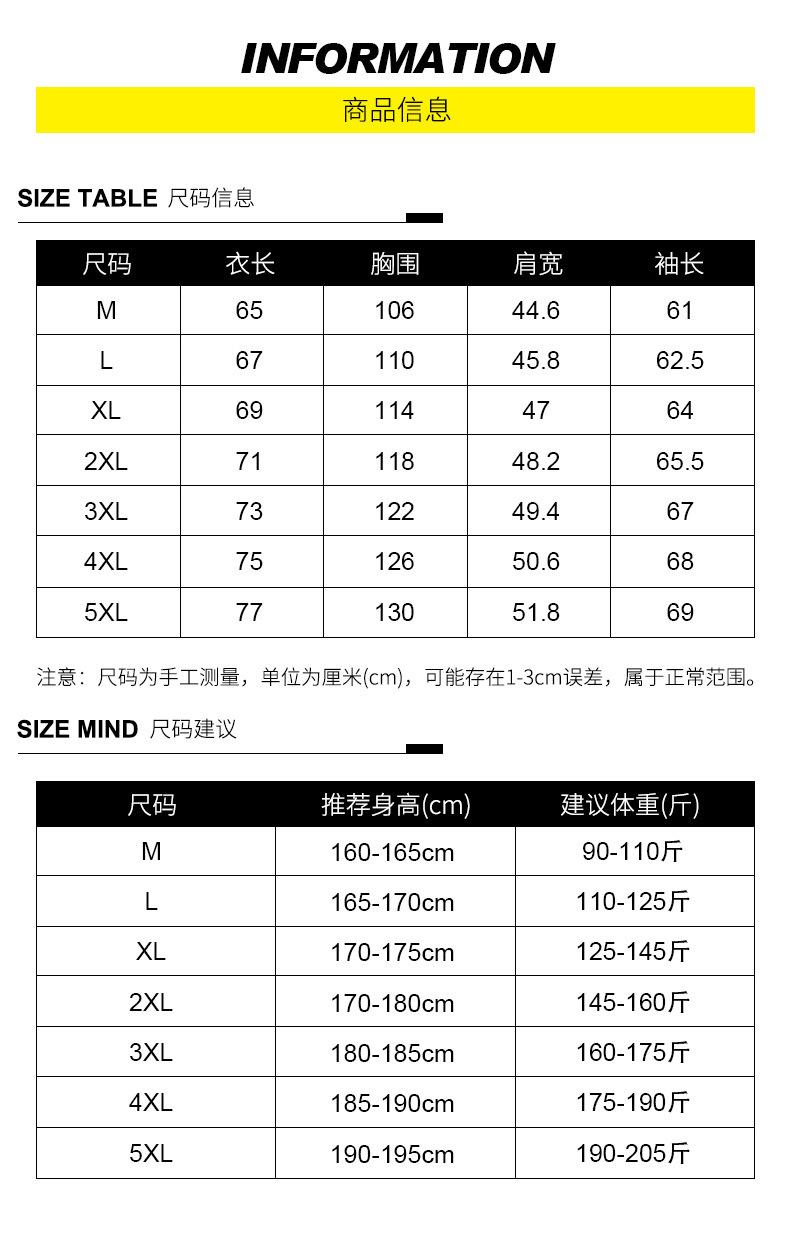 INFORMATION

商品信息

SIZE TABLE 尺码信息

| 尺码 | 衣长 | 胸围 | 肩宽 | 袖长 |
|---|---|---|---|---|
| M | 65 | 106 | 44.6 | 61 |
| L | 67 | 110 | 45.8 | 62.5 |
| XL | 69 | 114 | 47 | 64 |
| 2XL | 71 | 118 | 48.2 | 65.5 |
| 3XL | 73 | 122 | 49.4 | 67 |
| 4XL | 75 | 126 | 50.6 | 68 |
| 5XL | 77 | 130 | 51.8 | 69 |

注意：尺码为手工测量，单位为厘米(cm)，可能存在1-3cm误差，属于正常范围。

SIZE MIND 尺码建议

| 尺码 | 推荐身高(cm) | 建议体重(斤) |
|---|---|---|
| M | 160-165cm | 90-110斤 |
| L | 165-170cm | 110-125斤 |
| XL | 170-175cm | 125-145斤 |
| 2XL | 170-180cm | 145-160斤 |
| 3XL | 180-185cm | 160-175斤 |
| 4XL | 185-190cm | 175-190斤 |
| 5XL | 190-195cm | 190-205斤 |